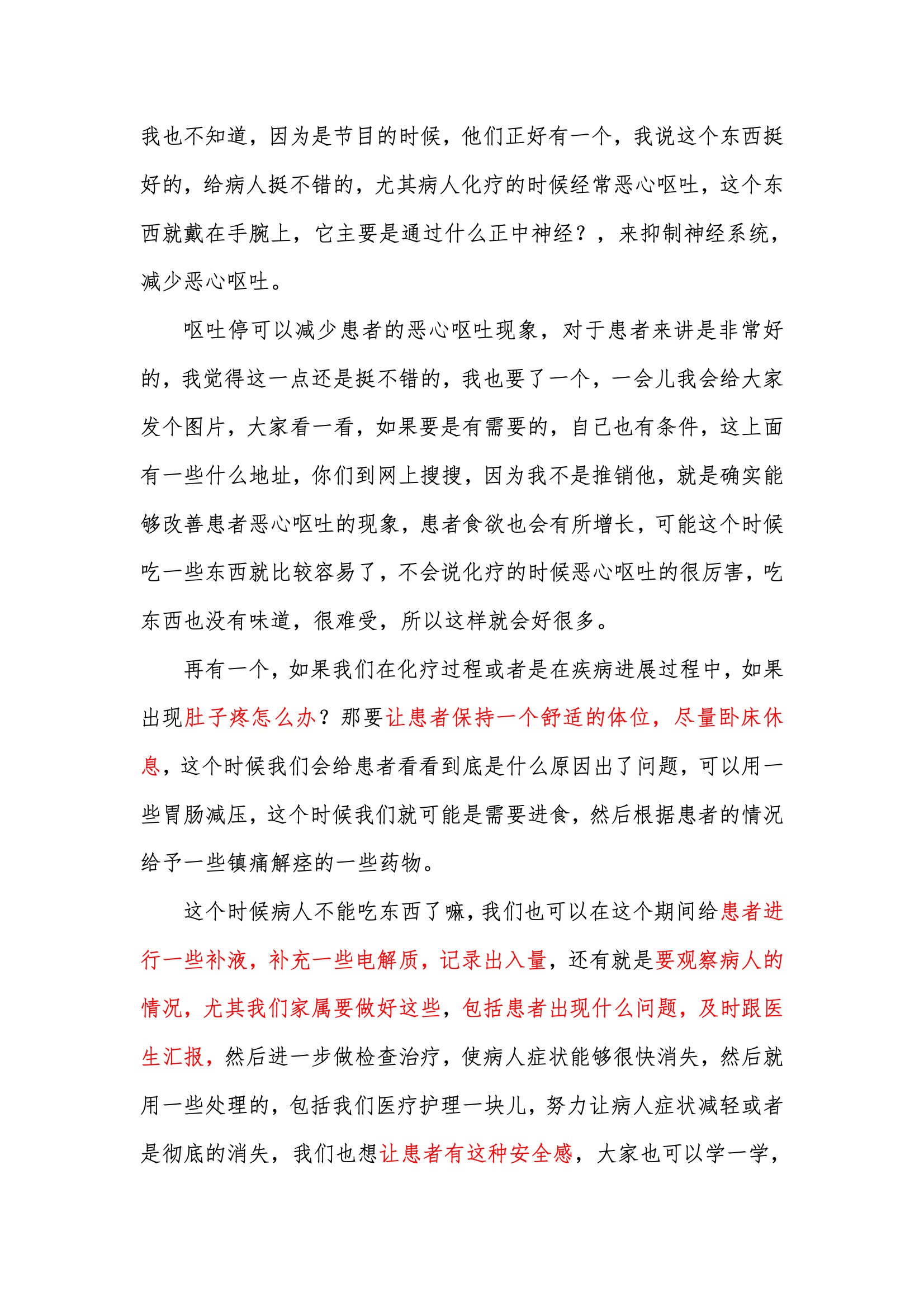 我也不知道，因为是节目的时候，他们正好有一个，我说这个东西挺好的，给病人挺不错的，尤其病人化疗的时候经常恶心呕吐，这个东西就戴在手腕上，它主要是通过什么正中神经？，来抑制神经系统，减少恶心呕吐。

呕吐停可以减少患者的恶心呕吐现象，对于患者来讲是非常好的，我觉得这一点还是挺不错的，我也要了一个，一会儿我会给大家发个图片，大家看一看，如果要是有需要的，自己也有条件，这上面有一些什么地址，你们到网上搜搜，因为我不是推销他，就是确实能够改善患者恶心呕吐的现象，患者食欲也会有所增长，可能这个时候吃一些东西就比较容易了，不会说化疗的时候恶心呕吐的很厉害，吃东西也没有味道，很难受，所以这样就会好很多。

再有一个，如果我们在化疗过程或者是在疾病进展过程中，如果出现肚子疼怎么办？那要让患者保持一个舒适的体位，尽量卧床休息，这个时候我们会给患者看看到底是什么原因出了问题，可以用一些胃肠减压，这个时候我们就可能是需要进食，然后根据患者的情况给予一些镇痛解痉的一些药物。

这个时候病人不能吃东西了嘛，我们也可以在这个期间给患者进行一些补液，补充一些电解质，记录出入量，还有就是要观察病人的情况，尤其我们家属要做好这些，包括患者出现什么问题，及时跟医生汇报，然后进一步做检查治疗，使病人症状能够很快消失，然后就用一些处理的，包括我们医疗护理一块儿，努力让病人症状减轻或者是彻底的消失，我们也想让患者有这种安全感，大家也可以学一学，